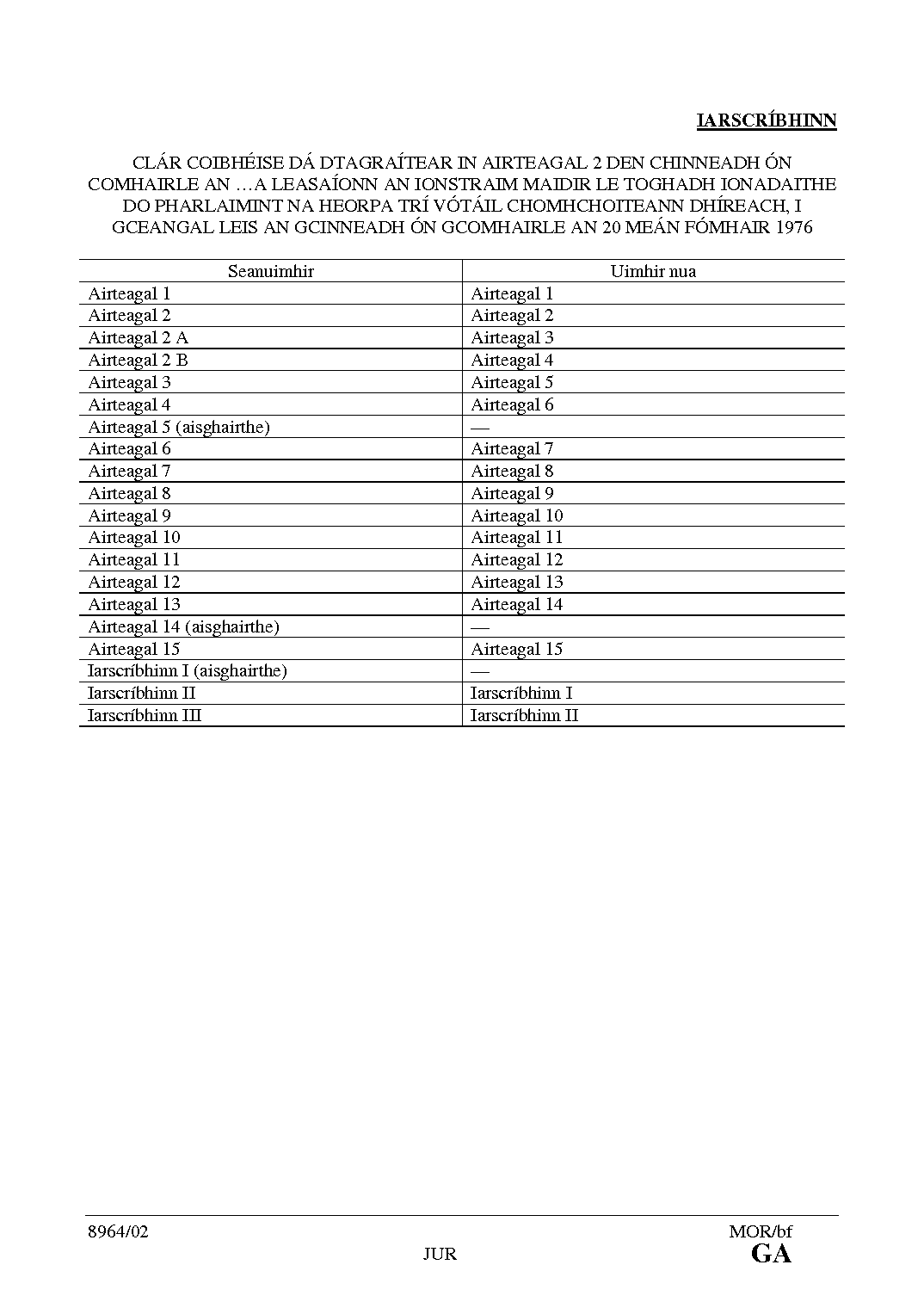 IARSCRÍBHINN

CLÁR COIBHÉISE DÁ DTAGRAÍTEAR IN AIRTEAGAL 2 DEN CHINNEADH ÓN COMHAIRLE AN …A LEASAÍONN AN IONSTRAIM MAIDIR LE TOGHADH IONADAITHE DO PHARLAIMINT NA HEORPA TRÍ VÓTÁIL CHOMHCHOITEANN DHÍREACH, I GCEANGAL LEIS AN GCINNEADH ÓN GCOMHAIRLE AN 20 MEÁN FÓMHAIR 1976

| Seanuimhir | Uimhir nua |
|---|---|
| Airteagal 1 | Airteagal 1 |
| Airteagal 2 | Airteagal 2 |
| Airteagal 2 A | Airteagal 3 |
| Airteagal 2 B | Airteagal 4 |
| Airteagal 3 | Airteagal 5 |
| Airteagal 4 | Airteagal 6 |
| Airteagal 5 (aisghairthe) | — |
| Airteagal 6 | Airteagal 7 |
| Airteagal 7 | Airteagal 8 |
| Airteagal 8 | Airteagal 9 |
| Airteagal 9 | Airteagal 10 |
| Airteagal 10 | Airteagal 11 |
| Airteagal 11 | Airteagal 12 |
| Airteagal 12 | Airteagal 13 |
| Airteagal 13 | Airteagal 14 |
| Airteagal 14 (aisghairthe) | — |
| Airteagal 15 | Airteagal 15 |
| Iarscríbhinn I (aisghairthe) | — |
| Iarscríbhinn II | Iarscríbhinn I |
| Iarscríbhinn III | Iarscríbhinn II |

8964/02 MOR/bf
JUR GA